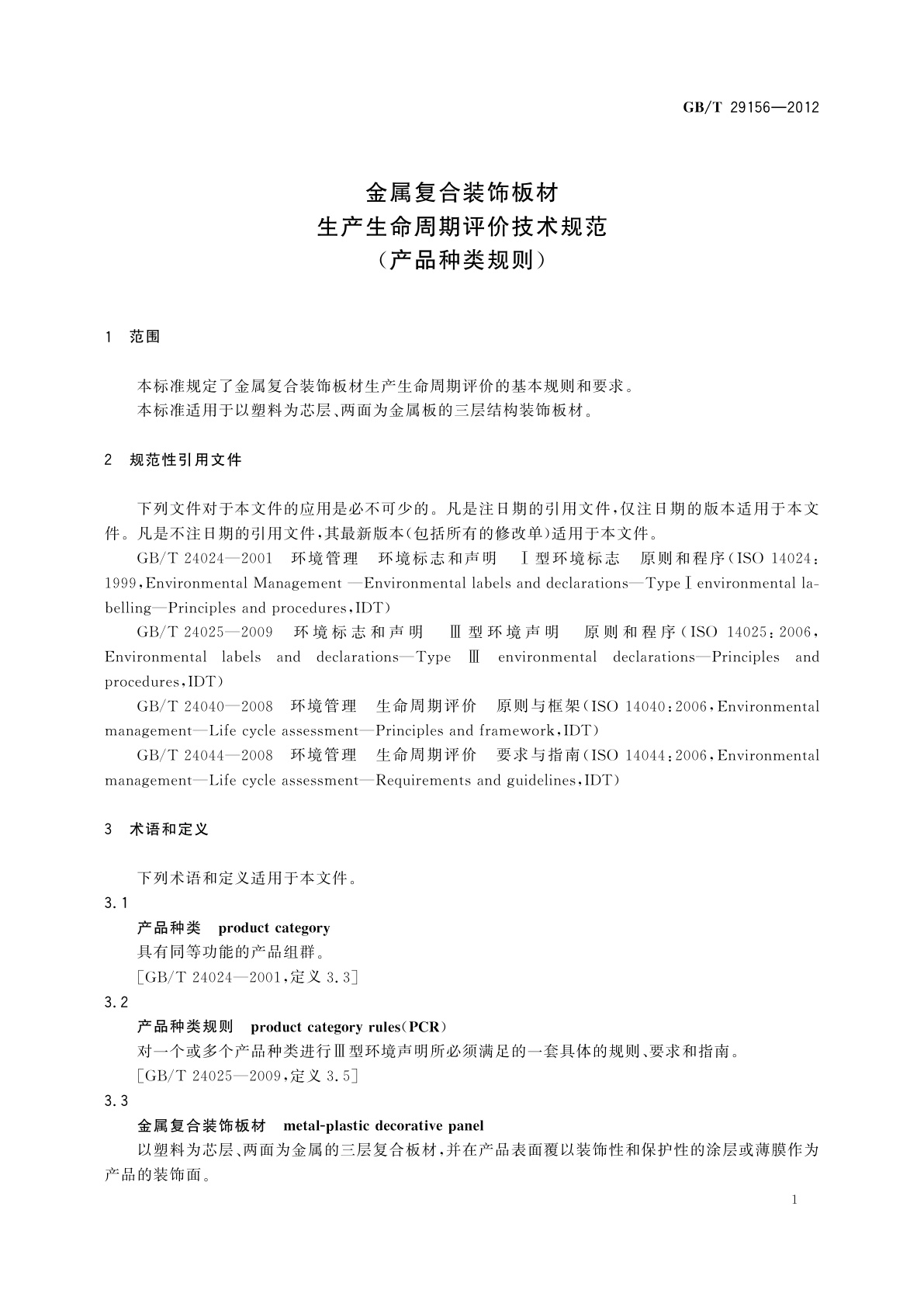 GB/T 29156—2012

金属复合装饰板材
生产生命周期评价技术规范
（产品种类规则）

1 范围

本标准规定了金属复合装饰板材生产生命周期评价的基本规则和要求。
本标准适用于以塑料为芯层、两面为金属板的三层结构装饰板材。

2 规范性引用文件

下列文件对于本文件的应用是必不可少的。凡是注日期的引用文件，仅注日期的版本适用于本文件。凡是不注日期的引用文件，其最新版本（包括所有的修改单）适用于本文件。

GB/T 24024—2001 环境管理 环境标志和声明 Ⅰ型环境标志 原则和程序（ISO 14024：1999，Environmental Management —Environmental labels and declarations—Type Ⅰ environmental labelling—Principles and procedures，IDT）

GB/T 24025—2009 环境标志和声明 Ⅲ型环境声明 原则和程序（ISO 14025：2006，Environmental labels and declarations—Type Ⅲ environmental declarations—Principles and procedures，IDT）

GB/T 24040—2008 环境管理 生命周期评价 原则与框架（ISO 14040：2006，Environmental management—Life cycle assessment—Principles and framework，IDT）

GB/T 24044—2008 环境管理 生命周期评价 要求与指南（ISO 14044：2006，Environmental management—Life cycle assessment—Requirements and guidelines，IDT）

3 术语和定义

下列术语和定义适用于本文件。

3.1
产品种类 product category
具有同等功能的产品组群。
［GB/T 24024—2001，定义 3.3］

3.2
产品种类规则 product category rules（PCR）
对一个或多个产品种类进行Ⅲ型环境声明所必须满足的一套具体的规则、要求和指南。
［GB/T 24025—2009，定义 3.5］

3.3
金属复合装饰板材 metal-plastic decorative panel
以塑料为芯层、两面为金属的三层复合板材，并在产品表面覆以装饰性和保护性的涂层或薄膜作为产品的装饰面。

1